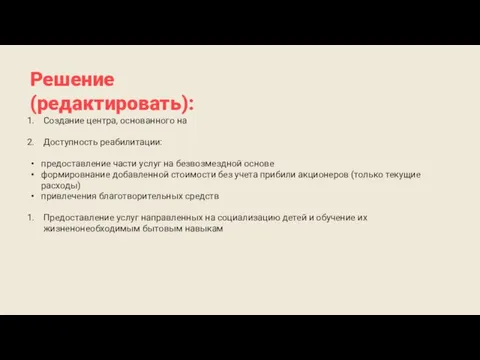 Решение (редактировать):

1. Создание центра, основанного на

2. Доступность реабилитации:

• предоставление части услуг на безвозмездной основе
• формировнание добавленной стоимости без учета прибили акционеров (только текущие расходы)
• привлечения благотворительных средств

1. Предоставление услуг направленных на социализацию детей и обучение их жизненонеобходимым бытовым навыкам